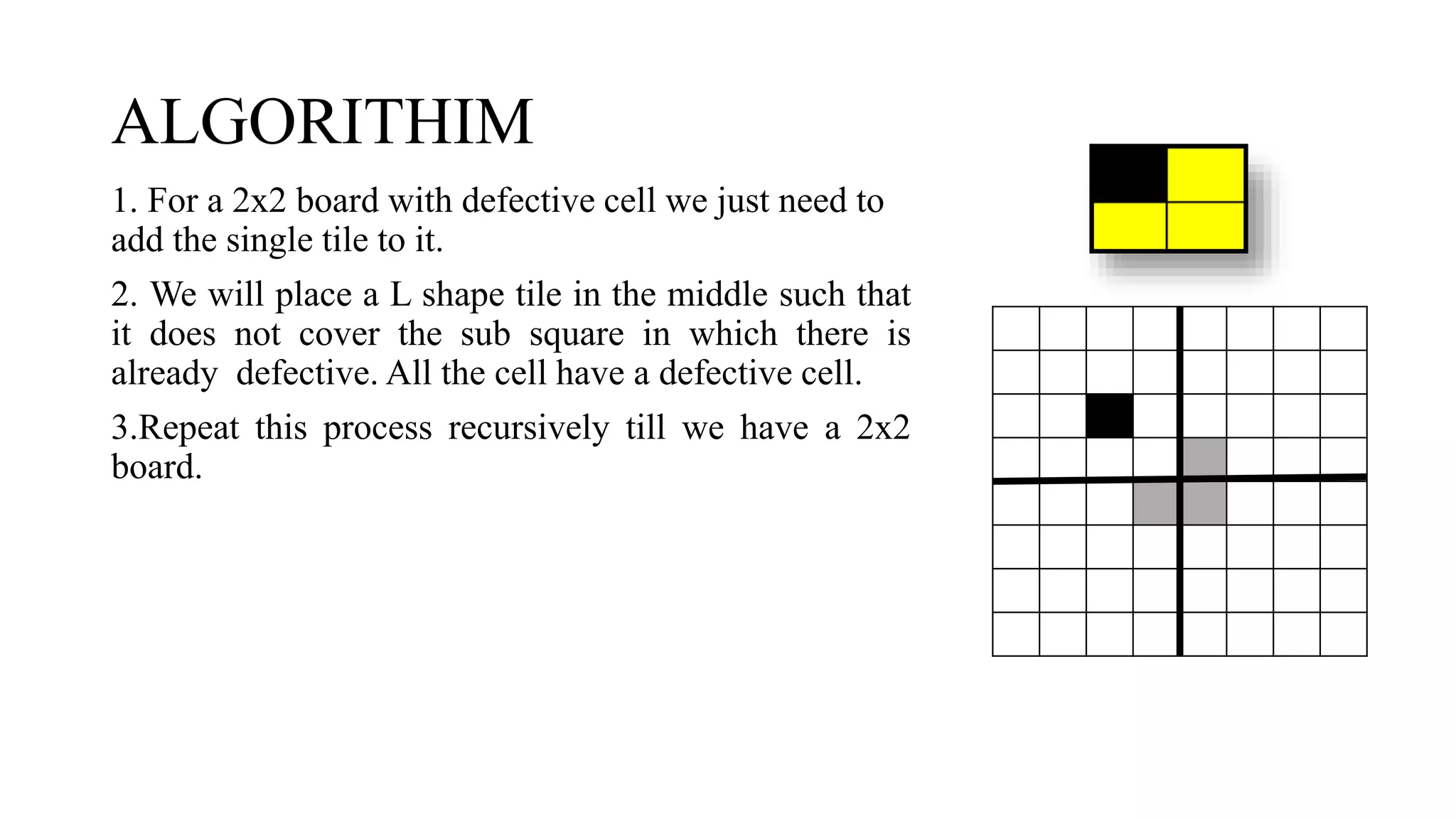 ALGORITHIM

1. For a 2x2 board with defective cell we just need to add the single tile to it.

2. We will place a L shape tile in the middle such that it does not cover the sub square in which there is already defective. All the cell have a defective cell.

3.Repeat this process recursively till we have a 2x2 board.